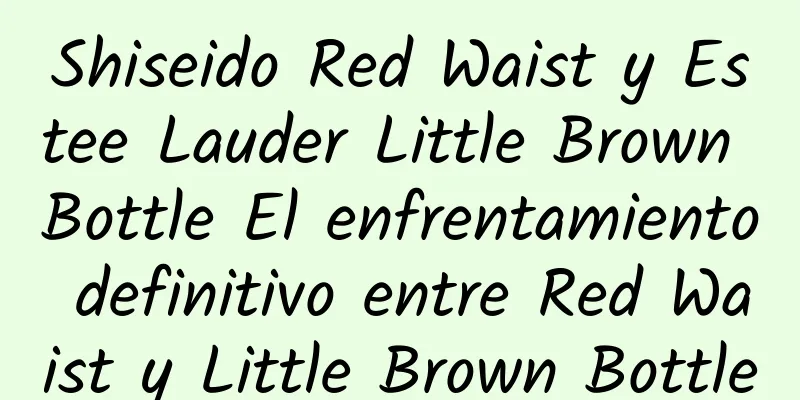 Shiseido Red Waist y Estee Lauder Little Brown Bottle El enfrentamiento definitivo entre Red Waist y Little Brown Bottle